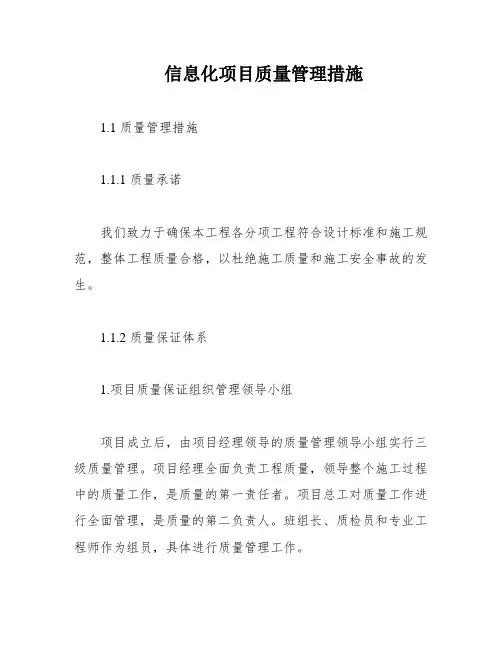 信息化项目质量管理措施

1.1 质量管理措施

1.1.1 质量承诺

我们致力于确保本工程各分项工程符合设计标准和施工规范，整体工程质量合格，以杜绝施工质量和施工安全事故的发生。

1.1.2 质量保证体系

1.项目质量保证组织管理领导小组

项目成立后，由项目经理领导的质量管理领导小组实行三级质量管理。项目经理全面负责工程质量，领导整个施工过程中的质量工作，是质量的第一责任者。项目总工对质量工作进行全面管理，是质量的第二负责人。班组长、质检员和专业工程师作为组员，具体进行质量管理工作。